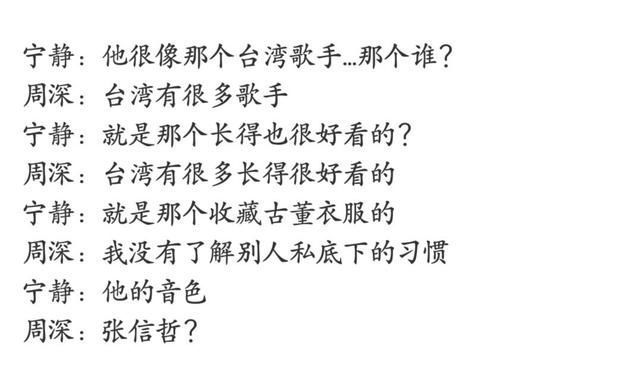 宁静：他很像那个台湾歌手…那个谁？
周深：台湾有很多歌手
宁静：就是那个长得也很好看的？
周深：台湾有很多长得很好看的
宁静：就是那个收藏古董衣服的
周深：我没有了解别人私底下的习惯
宁静：他的音色
周深：张信哲？